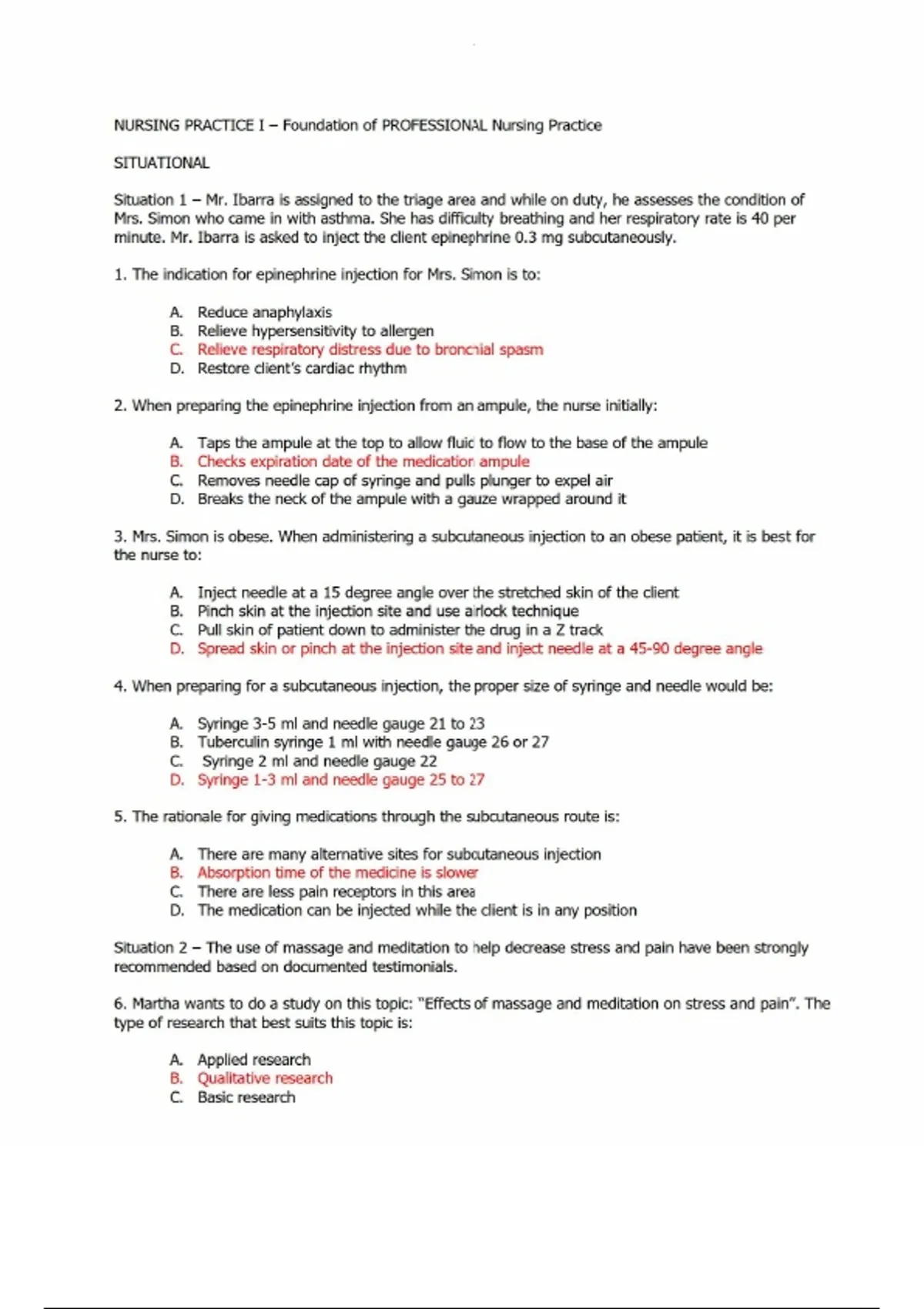 NURSING PRACTICE I – Foundation of PROFESSIONAL Nursing Practice

SITUATIONAL

Situation 1 – Mr. Ibarra is assigned to the triage area and while on duty, he assesses the condition of Mrs. Simon who came in with asthma. She has difficulty breathing and her respiratory rate is 40 per minute. Mr. Ibarra is asked to inject the client epinephrine 0.3 mg subcutaneously.

1. The indication for epinephrine injection for Mrs. Simon is to:

A. Reduce anaphylaxis
B. Relieve hypersensitivity to allergen
C. Relieve respiratory distress due to bronchial spasm
D. Restore client's cardiac rhythm

2. When preparing the epinephrine injection from an ampule, the nurse initially:

A. Taps the ampule at the top to allow fluid to flow to the base of the ampule
B. Checks expiration date of the medication ampule
C. Removes needle cap of syringe and pulls plunger to expel air
D. Breaks the neck of the ampule with a gauze wrapped around it

3. Mrs. Simon is obese. When administering a subcutaneous injection to an obese patient, it is best for the nurse to:

A. Inject needle at a 15 degree angle over the stretched skin of the client
B. Pinch skin at the injection site and use airlock technique
C. Pull skin of patient down to administer the drug in a Z track
D. Spread skin or pinch at the injection site and inject needle at a 45-90 degree angle

4. When preparing for a subcutaneous injection, the proper size of syringe and needle would be:

A. Syringe 3-5 ml and needle gauge 21 to 23
B. Tuberculin syringe 1 ml with needle gauge 26 or 27
C. Syringe 2 ml and needle gauge 22
D. Syringe 1-3 ml and needle gauge 25 to 27

5. The rationale for giving medications through the subcutaneous route is:

A. There are many alternative sites for subcutaneous injection
B. Absorption time of the medicine is slower
C. There are less pain receptors in this area
D. The medication can be injected while the client is in any position

Situation 2 – The use of massage and meditation to help decrease stress and pain have been strongly recommended based on documented testimonials.

6. Martha wants to do a study on this topic: "Effects of massage and meditation on stress and pain". The type of research that best suits this topic is:

A. Applied research
B. Qualitative research
C. Basic research